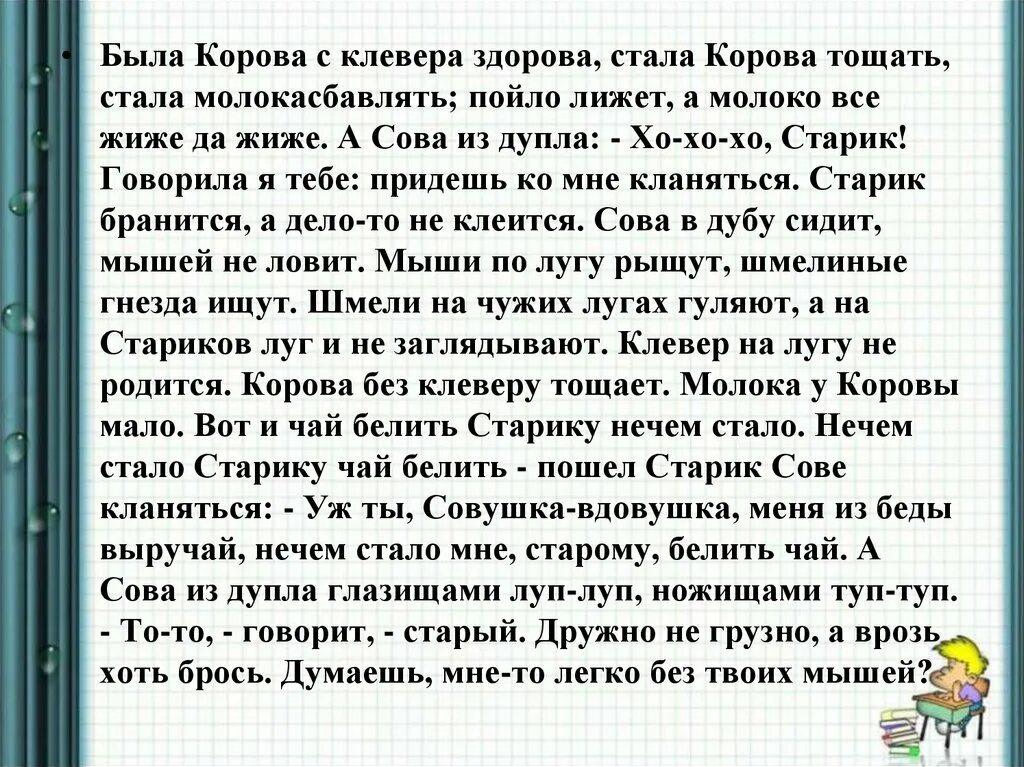 • Была Корова с клевера здорова, стала Корова тощать, стала молокасбавлять; пойло лижет, а молоко все жиже да жиже. А Сова из дупла: - Хо-хо-хо, Старик! Говорила я тебе: придешь ко мне кланяться. Старик бранится, а дело-то не клеится. Сова в дубу сидит, мышей не ловит. Мыши по лугу рыщут, шмелиные гнезда ищут. Шмели на чужих лугах гуляют, а на Стариков луг и не заглядывают. Клевер на лугу не родится. Корова без клеверу тощает. Молока у Коровы мало. Вот и чай белить Старику нечем стало. Нечем стало Старику чай белить - пошел Старик Сове кланяться: - Уж ты, Совушка-вдовушка, меня из беды выручай, нечем стало мне, старому, белить чай. А Сова из дупла глазищами луп-луп, ножищами туп-туп. - То-то, - говорит, - старый. Дружно не грузно, а врозь хоть брось. Думаешь, мне-то легко без твоих мышей?